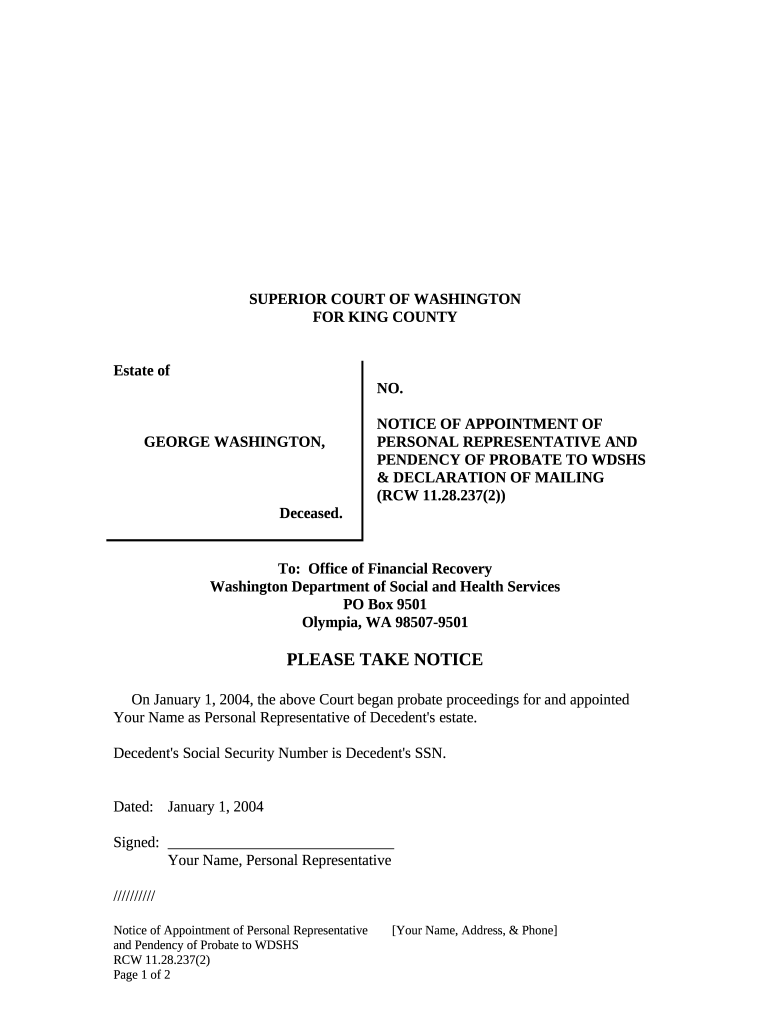 SUPERIOR COURT OF WASHINGTON
FOR KING COUNTY

Estate of

GEORGE WASHINGTON,

Deceased.

NO.

NOTICE OF APPOINTMENT OF PERSONAL REPRESENTATIVE AND PENDENCY OF PROBATE TO WDSHS & DECLARATION OF MAILING (RCW 11.28.237(2))

To: Office of Financial Recovery
Washington Department of Social and Health Services
PO Box 9501
Olympia, WA 98507-9501

PLEASE TAKE NOTICE

On January 1, 2004, the above Court began probate proceedings for and appointed Your Name as Personal Representative of Decedent's estate.

Decedent's Social Security Number is Decedent's SSN.

Dated: January 1, 2004

Signed: ______________________________
Your Name, Personal Representative

//////////

Notice of Appointment of Personal Representative and Pendency of Probate to WDSHS
RCW 11.28.237(2)
Page 1 of 2

[Your Name, Address, & Phone]